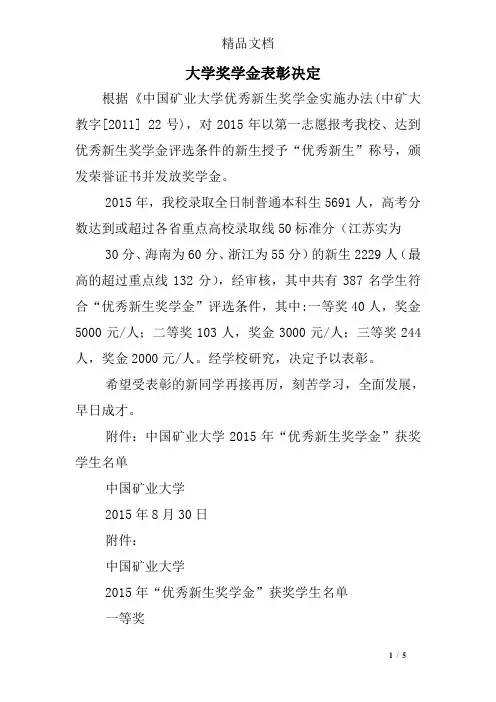 精品文档

大学奖学金表彰决定

根据《中国矿业大学优秀新生奖学金实施办法(中矿大教字[2011] 22 号)，对 2015 年以第一志愿报考我校、达到优秀新生奖学金评选条件的新生授予“优秀新生”称号，颁发荣誉证书并发放奖学金。

2015 年，我校录取全日制普通本科生 5691 人，高考分数达到或超过各省重点高校录取线 50 标准分（江苏实为

30 分、海南为 60 分、浙江为 55 分）的新生 2229 人（最高的超过重点线 132 分），经审核，其中共有 387 名学生符合“优秀新生奖学金”评选条件，其中:一等奖 40 人，奖金 5000 元/人；二等奖 103 人，奖金 3000 元/人；三等奖 244 人，奖金 2000 元/人。经学校研究，决定予以表彰。

希望受表彰的新同学再接再厉，刻苦学习，全面发展，早日成才。

附件：中国矿业大学 2015 年“优秀新生奖学金”获奖学生名单

中国矿业大学

2015 年 8 月 30 日

附件：

中国矿业大学

2015 年“优秀新生奖学金”获奖学生名单

一等奖

1 / 5